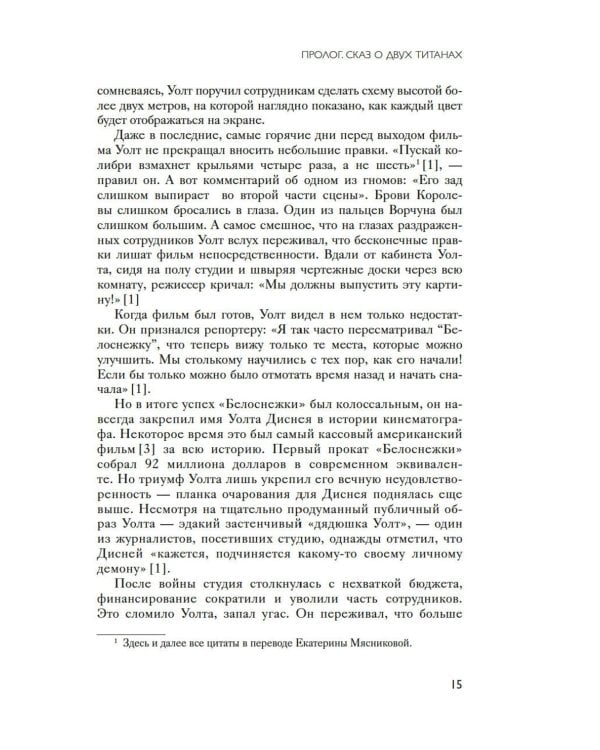 ПРОЛОГ. СКАЗ О ДВУХ ТИТАНАХ

сомневаясь, Уолт поручил сотрудникам сделать схему высотой более двух метров, на которой наглядно показано, как каждый цвет будет отображаться на экране.

Даже в последние, самые горячие дни перед выходом фильма Уолт не прекращал вносить небольшие правки. «Пускай колибри взмахнет крыльями четыре раза, а не шесть»$^1$[1], — правил он. А вот комментарий об одном из гномов: «Его зад слишком выпирает во второй части сцены». Брови Королевы слишком бросались в глаза. Один из пальцев Ворчуна был слишком большим. А самое смешное, что на глазах раздраженных сотрудников Уолт вслух переживал, что бесконечные правки лишат фильм непосредственности. Вдали от кабинета Уолта, сидя на полу студии и швыряя чертежные доски через всю комнату, режиссер кричал: «Мы должны выпустить эту картину!» [1]

Когда фильм был готов, Уолт видел в нем только недостатки. Он признался репортеру: «Я так часто пересматривал “Белоснежку”, что теперь вижу только те места, которые можно улучшить. Мы столькому научились с тех пор, как его начали! Если бы только можно было отмотать время назад и начать сначала» [1].

Но в итоге успех «Белоснежки» был колоссальным, он навсегда закрепил имя Уолта Диснея в истории кинематографа. Некоторое время это был самый кассовый американский фильм [3] за всю историю. Первый прокат «Белоснежки» собрал 92 миллиона долларов в современном эквиваленте. Но триумф Уолта лишь укрепил его вечную неудовлетворенность — планка очарования для Диснея поднялась еще выше. Несмотря на тщательно продуманный публичный образ Уолта — эдакий застенчивый «дядюшка Уолт», — один из журналистов, посетивших студию, однажды отметил, что Дисней «кажется, подчиняется какому-то своему личному демону» [1].

После войны студия столкнулась с нехваткой бюджета, финансирование сократили и уволили часть сотрудников. Это сломило Уолта, запал угас. Он переживал, что больше

$^1$ Здесь и далее все цитаты в переводе Екатерины Мясниковой.

15